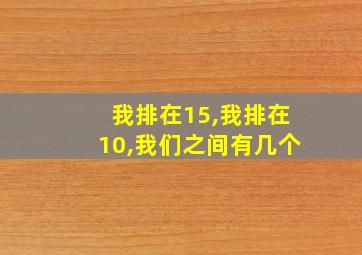 我排在15,我排在10,我们之间有几个